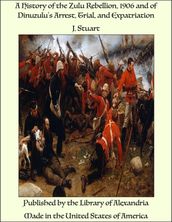 A History of the Zulu Rebellion, 1906 and of Dinuzulu's Arrest, Trial, and Expatriation

J. Stuart

Published by the Library of Alexandria

Made in the United States of America